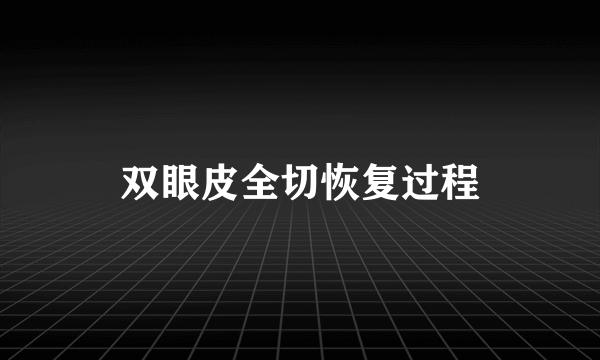 双眼皮全切恢复过程